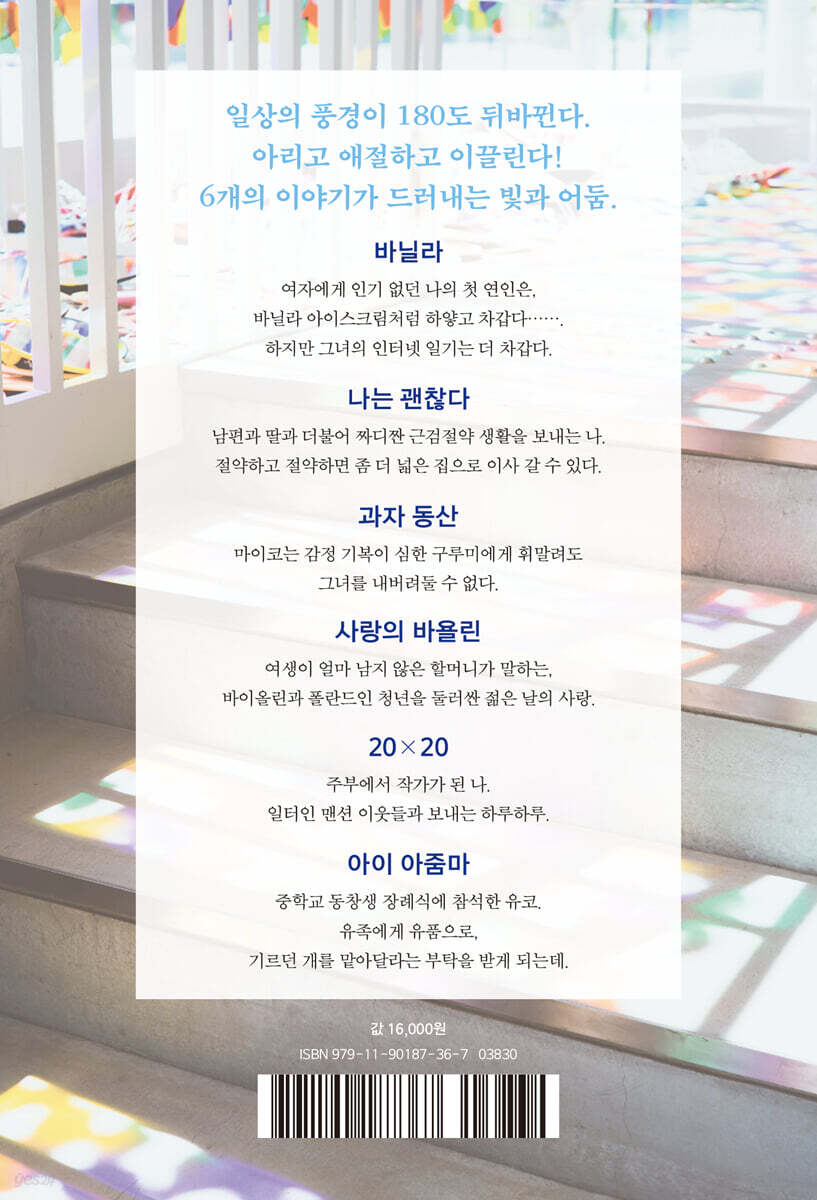 일상의 풍경이 180도 뒤바뀐다.
아리고 애절하고 이끌린다!
6개의 이야기가 드러내는 빛과 어둠.

바닐라

여자에게 인기 없던 나의 첫 연인은,
바닐라 아이스크림처럼 하얗고 차갑다…….
하지만 그녀의 인터넷 일기는 더 차갑다.

나는 괜찮다

남편과 딸과 더불어 짜디짠 근검절약 생활을 보내는 나.
절약하고 절약하면 좀 더 넓은 집으로 이사 갈 수 있다.

과자 동산

마이코는 감정 기복이 심한 구루미에게 휘말려도
그녀를 내버려둘 수 없다.

사랑의 바욜린

여생이 얼마 남지 않은 할머니가 말하는,
바이올린과 폴란드인 청년을 둘러싼 젊은 날의 사랑.

20×20

주부에서 작가가 된 나.
일터인 맨션 이웃들과 보내는 하루하루.

아이 아줌마

중학교 동창생 장례식에 참석한 유코.
유족에게 유품으로,
기르던 개를 맡아달라는 부탁을 받게 되는데.

값 16,000원
ISBN 979-11-90187-36-7 03830